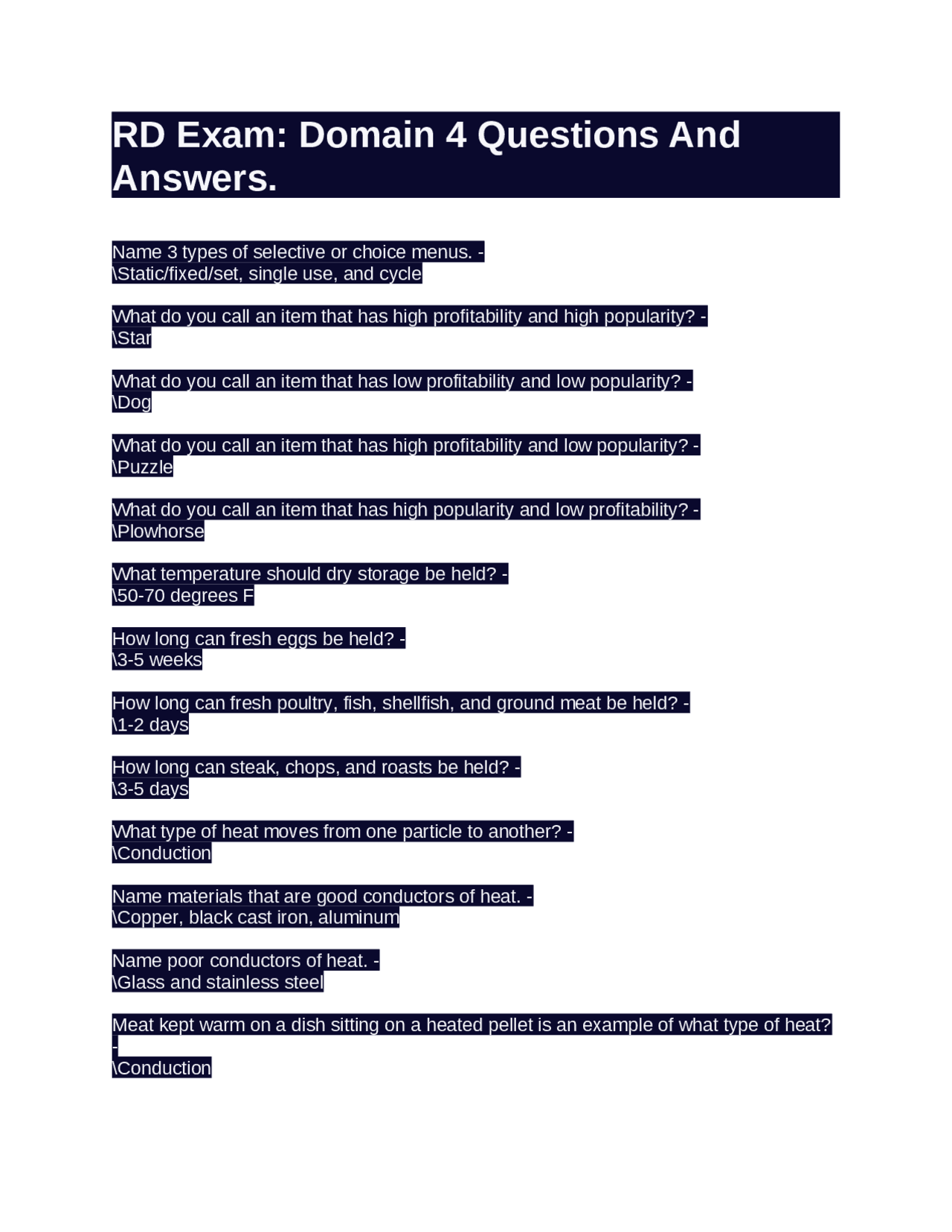 RD Exam: Domain 4 Questions And Answers.

Name 3 types of selective or choice menus. -
\Static/fixed/set, single use, and cycle

What do you call an item that has high profitability and high popularity? -
\Star

What do you call an item that has low profitability and low popularity? -
\Dog

What do you call an item that has high profitability and low popularity? -
\Puzzle

What do you call an item that has high popularity and low profitability? -
\Plowhorse

What temperature should dry storage be held? -
\50-70 degrees F

How long can fresh eggs be held? -
\3-5 weeks

How long can fresh poultry, fish, shellfish, and ground meat be held? -
\1-2 days

How long can steak, chops, and roasts be held? -
\3-5 days

What type of heat moves from one particle to another? -
\Conduction

Name materials that are good conductors of heat. -
\Copper, black cast iron, aluminum

Name poor conductors of heat. -
\Glass and stainless steel

Meat kept warm on a dish sitting on a heated pellet is an example of what type of heat? -
\Conduction